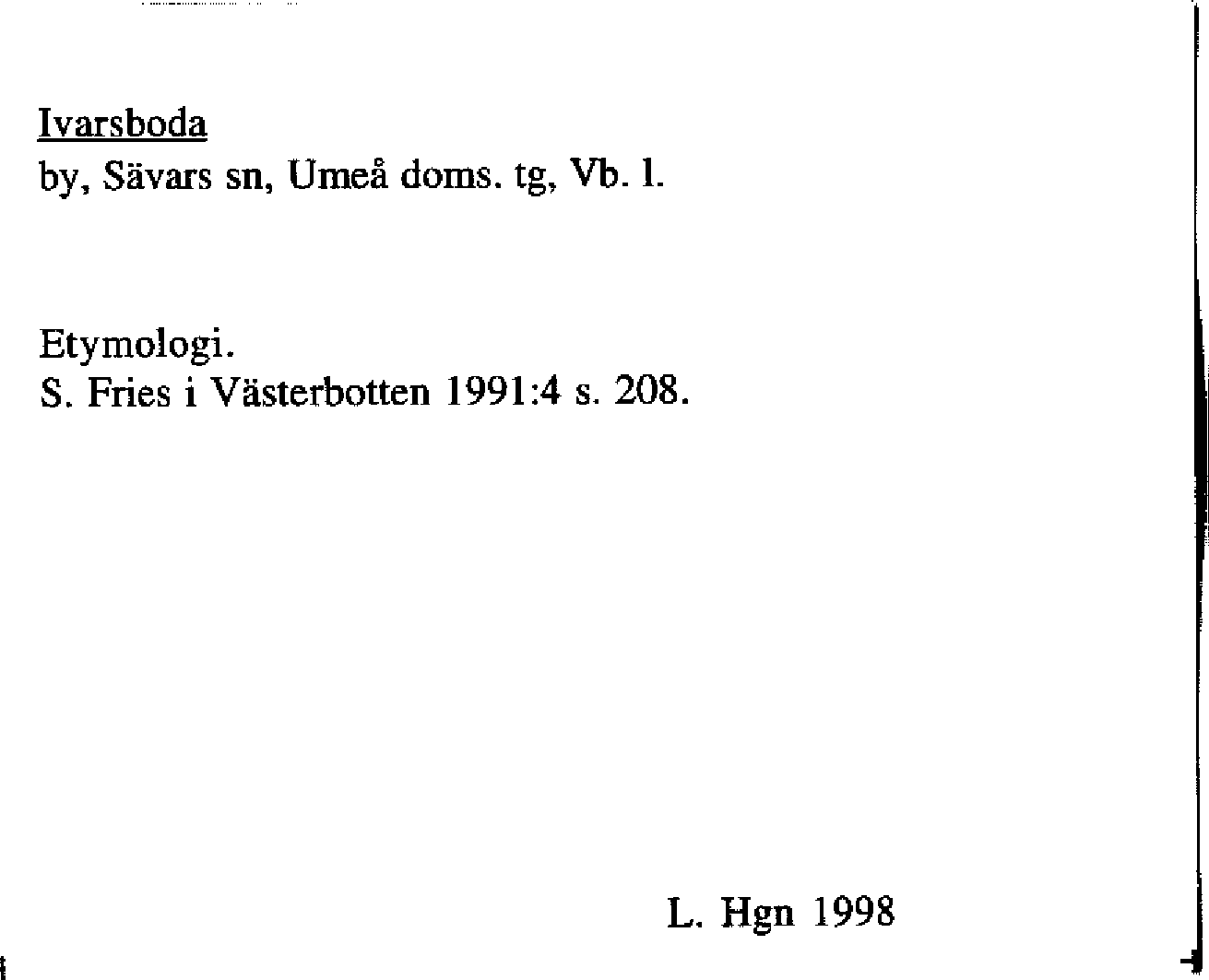 Ivarsboda
by, Sävars sn, Umeå doms. tg, Vb. l.

Etymologi.
S. Fries i Västerbotten 1991:4 s. 208.

L. Hgn 1998